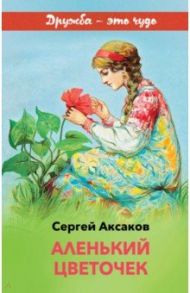 Дружба – это чудо

Сергей Аксаков

АЛЕНЬКИЙ ЦВЕТОЧЕК